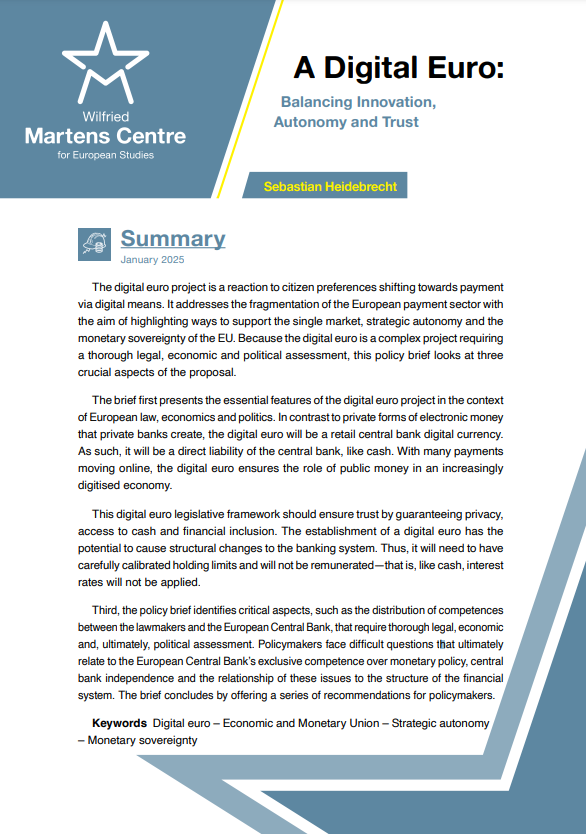 Wilfried
Martens Centre
for European Studies

A Digital Euro:

Balancing Innovation, Autonomy and Trust

Sebastian Heidebrecht

Summary
January 2025

The digital euro project is a reaction to citizen preferences shifting towards payment via digital means. It addresses the fragmentation of the European payment sector with the aim of highlighting ways to support the single market, strategic autonomy and the monetary sovereignty of the EU. Because the digital euro is a complex project requiring a thorough legal, economic and political assessment, this policy brief looks at three crucial aspects of the proposal.

The brief first presents the essential features of the digital euro project in the context of European law, economics and politics. In contrast to private forms of electronic money that private banks create, the digital euro will be a retail central bank digital currency. As such, it will be a direct liability of the central bank, like cash. With many payments moving online, the digital euro ensures the role of public money in an increasingly digitised economy.

This digital euro legislative framework should ensure trust by guaranteeing privacy, access to cash and financial inclusion. The establishment of a digital euro has the potential to cause structural changes to the banking system. Thus, it will need to have carefully calibrated holding limits and will not be remunerated—that is, like cash, interest rates will not be applied.

Third, the policy brief identifies critical aspects, such as the distribution of competences between the lawmakers and the European Central Bank, that require thorough legal, economic and, ultimately, political assessment. Policymakers face difficult questions that ultimately relate to the European Central Bank's exclusive competence over monetary policy, central bank independence and the relationship of these issues to the structure of the financial system. The brief concludes by offering a series of recommendations for policymakers.

Keywords Digital euro – Economic and Monetary Union – Strategic autonomy – Monetary sovereignty